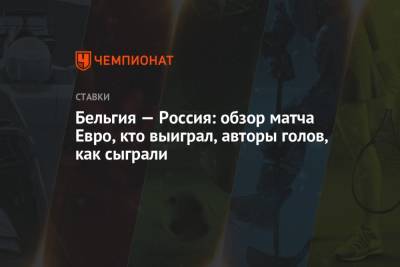 ЧЕМПИОНАТ

СТАВКИ

Бельгия — Россия: обзор матча Евро, кто выиграл, авторы голов, как сыграли